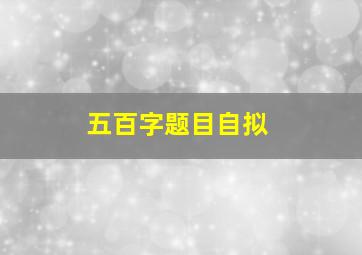 五百字题目自拟